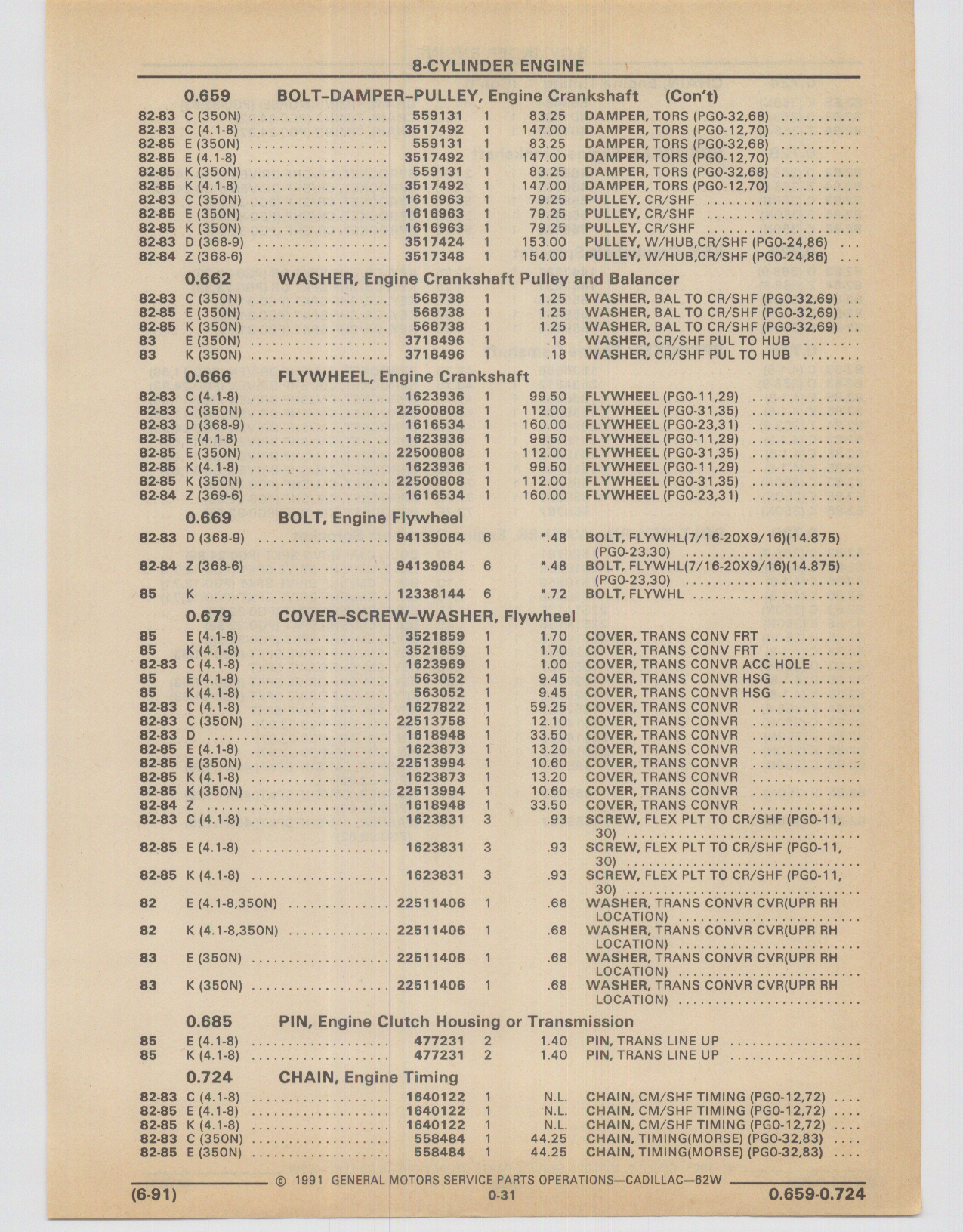 8-CYLINDER ENGINE

0.659 BOLT–DAMPER–PULLEY, Engine Crankshaft (Con't)

| | | | | | |
|---|---|---|---|---|---|
| 82-83 | C (350N) | 559131 | 1 | 83.25 | DAMPER, TORS (PG0-32,68) |
| 82-83 | C (4.1-8) | 3517492 | 1 | 147.00 | DAMPER, TORS (PG0-12,70) |
| 82-85 | E (350N) | 559131 | 1 | 83.25 | DAMPER, TORS (PG0-32,68) |
| 82-85 | E (4.1-8) | 3517492 | 1 | 147.00 | DAMPER, TORS (PG0-12,70) |
| 82-85 | K (350N) | 559131 | 1 | 83.25 | DAMPER, TORS (PG0-32,68) |
| 82-85 | K (4.1-8) | 3517492 | 1 | 147.00 | DAMPER, TORS (PG0-12,70) |
| 82-83 | C (350N) | 1616963 | 1 | 79.25 | PULLEY, CR/SHF |
| 82-85 | E (350N) | 1616963 | 1 | 79.25 | PULLEY, CR/SHF |
| 82-85 | K (350N) | 1616963 | 1 | 79.25 | PULLEY, CR/SHF |
| 82-83 | D (368-9) | 3517424 | 1 | 153.00 | PULLEY, W/HUB,CR/SHF (PG0-24,86) |
| 82-84 | Z (368-6) | 3517348 | 1 | 154.00 | PULLEY, W/HUB,CR/SHF (PG0-24,86) |

0.662 WASHER, Engine Crankshaft Pulley and Balancer

| | | | | | |
|---|---|---|---|---|---|
| 82-83 | C (350N) | 568738 | 1 | 1.25 | WASHER, BAL TO CR/SHF (PG0-32,69) |
| 82-85 | E (350N) | 568738 | 1 | 1.25 | WASHER, BAL TO CR/SHF (PG0-32,69) |
| 82-85 | K (350N) | 568738 | 1 | 1.25 | WASHER, BAL TO CR/SHF (PG0-32,69) |
| 83 | E (350N) | 3718496 | 1 | .18 | WASHER, CR/SHF PUL TO HUB |
| 83 | K (350N) | 3718496 | 1 | .18 | WASHER, CR/SHF PUL TO HUB |

0.666 FLYWHEEL, Engine Crankshaft

| | | | | | |
|---|---|---|---|---|---|
| 82-83 | C (4.1-8) | 1623936 | 1 | 99.50 | FLYWHEEL (PG0-11,29) |
| 82-83 | C (350N) | 22500808 | 1 | 112.00 | FLYWHEEL (PG0-31,35) |
| 82-83 | D (368-9) | 1616534 | 1 | 160.00 | FLYWHEEL (PG0-23,31) |
| 82-85 | E (4.1-8) | 1623936 | 1 | 99.50 | FLYWHEEL (PG0-11,29) |
| 82-85 | E (350N) | 22500808 | 1 | 112.00 | FLYWHEEL (PG0-31,35) |
| 82-85 | K (4.1-8) | 1623936 | 1 | 99.50 | FLYWHEEL (PG0-11,29) |
| 82-85 | K (350N) | 22500808 | 1 | 112.00 | FLYWHEEL (PG0-31,35) |
| 82-84 | Z (369-6) | 1616534 | 1 | 160.00 | FLYWHEEL (PG0-23,31) |

0.669 BOLT, Engine Flywheel

| | | | | | |
|---|---|---|---|---|---|
| 82-83 | D (368-9) | 94139064 | 6 | *.48 | BOLT, FLYWHL(7/16-20X9/16)(14.875) (PG0-23,30) |
| 82-84 | Z (368-6) | 94139064 | 6 | *.48 | BOLT, FLYWHL(7/16-20X9/16)(14.875) (PG0-23,30) |
| 85 | K | 12338144 | 6 | *.72 | BOLT, FLYWHL |

0.679 COVER–SCREW–WASHER, Flywheel

| | | | | | |
|---|---|---|---|---|---|
| 85 | E (4.1-8) | 3521859 | 1 | 1.70 | COVER, TRANS CONV FRT |
| 85 | K (4.1-8) | 3521859 | 1 | 1.70 | COVER, TRANS CONV FRT |
| 82-83 | C (4.1-8) | 1623969 | 1 | 1.00 | COVER, TRANS CONVR ACC HOLE |
| 85 | E (4.1-8) | 563052 | 1 | 9.45 | COVER, TRANS CONVR HSG |
| 85 | K (4.1-8) | 563052 | 1 | 9.45 | COVER, TRANS CONVR HSG |
| 82-83 | C (4.1-8) | 1627822 | 1 | 59.25 | COVER, TRANS CONVR |
| 82-83 | C (350N) | 22513758 | 1 | 12.10 | COVER, TRANS CONVR |
| 82-83 | D | 1618948 | 1 | 33.50 | COVER, TRANS CONVR |
| 82-85 | E (4.1-8) | 1623873 | 1 | 13.20 | COVER, TRANS CONVR |
| 82-85 | E (350N) | 22513994 | 1 | 10.60 | COVER, TRANS CONVR |
| 82-85 | K (4.1-8) | 1623873 | 1 | 13.20 | COVER, TRANS CONVR |
| 82-85 | K (350N) | 22513994 | 1 | 10.60 | COVER, TRANS CONVR |
| 82-84 | Z | 1618948 | 1 | 33.50 | COVER, TRANS CONVR |
| 82-83 | C (4.1-8) | 1623831 | 3 | .93 | SCREW, FLEX PLT TO CR/SHF (PG0-11, 30) |
| 82-85 | E (4.1-8) | 1623831 | 3 | .93 | SCREW, FLEX PLT TO CR/SHF (PG0-11, 30) |
| 82-85 | K (4.1-8) | 1623831 | 3 | .93 | SCREW, FLEX PLT TO CR/SHF (PG0-11, 30) |
| 82 | E (4.1-8,350N) | 22511406 | 1 | .68 | WASHER, TRANS CONVR CVR(UPR RH LOCATION) |
| 82 | K (4.1-8,350N) | 22511406 | 1 | .68 | WASHER, TRANS CONVR CVR(UPR RH LOCATION) |
| 83 | E (350N) | 22511406 | 1 | .68 | WASHER, TRANS CONVR CVR(UPR RH LOCATION) |
| 83 | K (350N) | 22511406 | 1 | .68 | WASHER, TRANS CONVR CVR(UPR RH LOCATION) |

0.685 PIN, Engine Clutch Housing or Transmission

| | | | | | |
|---|---|---|---|---|---|
| 85 | E (4.1-8) | 477231 | 2 | 1.40 | PIN, TRANS LINE UP |
| 85 | K (4.1-8) | 477231 | 2 | 1.40 | PIN, TRANS LINE UP |

0.724 CHAIN, Engine Timing

| | | | | | |
|---|---|---|---|---|---|
| 82-83 | C (4.1-8) | 1640122 | 1 | N.L. | CHAIN, CM/SHF TIMING (PG0-12,72) |
| 82-85 | E (4.1-8) | 1640122 | 1 | N.L. | CHAIN, CM/SHF TIMING (PG0-12,72) |
| 82-85 | K (4.1-8) | 1640122 | 1 | N.L. | CHAIN, CM/SHF TIMING (PG0-12,72) |
| 82-83 | C (350N) | 558484 | 1 | 44.25 | CHAIN, TIMING(MORSE) (PG0-32,83) |
| 82-85 | E (350N) | 558484 | 1 | 44.25 | CHAIN, TIMING(MORSE) (PG0-32,83) |

© 1991 GENERAL MOTORS SERVICE PARTS OPERATIONS—CADILLAC—62W

(6-91) 0-31 0.659-0.724